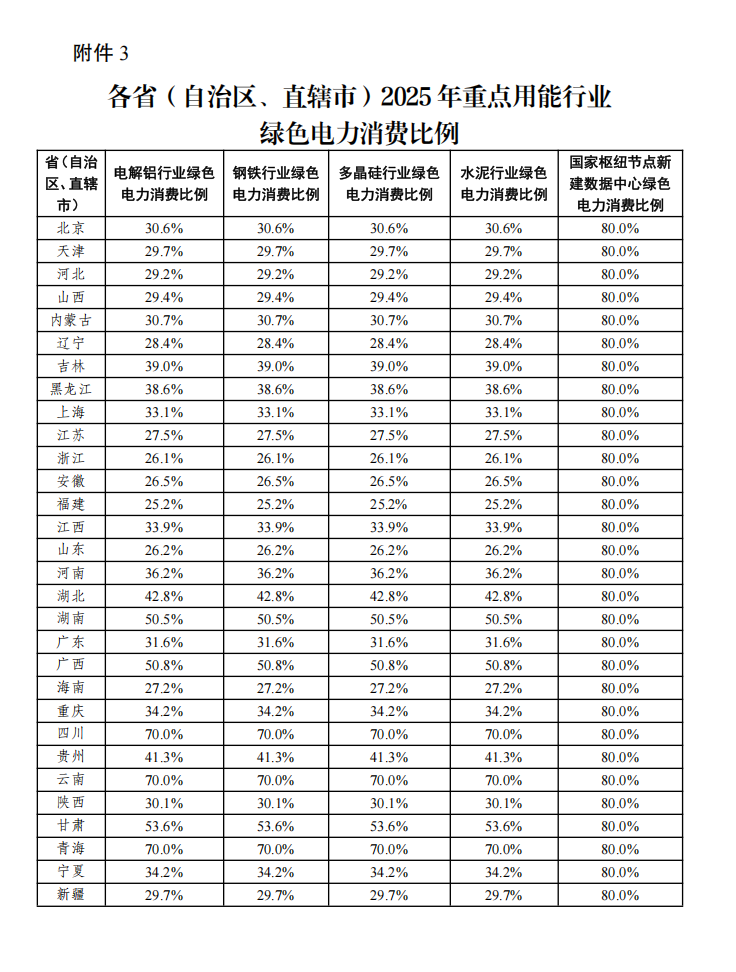 附件 3

各省（自治区、直辖市）2025 年重点用能行业绿色电力消费比例

| 省（自治区、直辖市） | 电解铝行业绿色电力消费比例 | 钢铁行业绿色电力消费比例 | 多晶硅行业绿色电力消费比例 | 水泥行业绿色电力消费比例 | 国家枢纽节点新建数据中心绿色电力消费比例 |
|---|---|---|---|---|---|
| 北京 | 30.6% | 30.6% | 30.6% | 30.6% | 80.0% |
| 天津 | 29.7% | 29.7% | 29.7% | 29.7% | 80.0% |
| 河北 | 29.2% | 29.2% | 29.2% | 29.2% | 80.0% |
| 山西 | 29.4% | 29.4% | 29.4% | 29.4% | 80.0% |
| 内蒙古 | 30.7% | 30.7% | 30.7% | 30.7% | 80.0% |
| 辽宁 | 28.4% | 28.4% | 28.4% | 28.4% | 80.0% |
| 吉林 | 39.0% | 39.0% | 39.0% | 39.0% | 80.0% |
| 黑龙江 | 38.6% | 38.6% | 38.6% | 38.6% | 80.0% |
| 上海 | 33.1% | 33.1% | 33.1% | 33.1% | 80.0% |
| 江苏 | 27.5% | 27.5% | 27.5% | 27.5% | 80.0% |
| 浙江 | 26.1% | 26.1% | 26.1% | 26.1% | 80.0% |
| 安徽 | 26.5% | 26.5% | 26.5% | 26.5% | 80.0% |
| 福建 | 25.2% | 25.2% | 25.2% | 25.2% | 80.0% |
| 江西 | 33.9% | 33.9% | 33.9% | 33.9% | 80.0% |
| 山东 | 26.2% | 26.2% | 26.2% | 26.2% | 80.0% |
| 河南 | 36.2% | 36.2% | 36.2% | 36.2% | 80.0% |
| 湖北 | 42.8% | 42.8% | 42.8% | 42.8% | 80.0% |
| 湖南 | 50.5% | 50.5% | 50.5% | 50.5% | 80.0% |
| 广东 | 31.6% | 31.6% | 31.6% | 31.6% | 80.0% |
| 广西 | 50.8% | 50.8% | 50.8% | 50.8% | 80.0% |
| 海南 | 27.2% | 27.2% | 27.2% | 27.2% | 80.0% |
| 重庆 | 34.2% | 34.2% | 34.2% | 34.2% | 80.0% |
| 四川 | 70.0% | 70.0% | 70.0% | 70.0% | 80.0% |
| 贵州 | 41.3% | 41.3% | 41.3% | 41.3% | 80.0% |
| 云南 | 70.0% | 70.0% | 70.0% | 70.0% | 80.0% |
| 陕西 | 30.1% | 30.1% | 30.1% | 30.1% | 80.0% |
| 甘肃 | 53.6% | 53.6% | 53.6% | 53.6% | 80.0% |
| 青海 | 70.0% | 70.0% | 70.0% | 70.0% | 80.0% |
| 宁夏 | 34.2% | 34.2% | 34.2% | 34.2% | 80.0% |
| 新疆 | 29.7% | 29.7% | 29.7% | 29.7% | 80.0% |